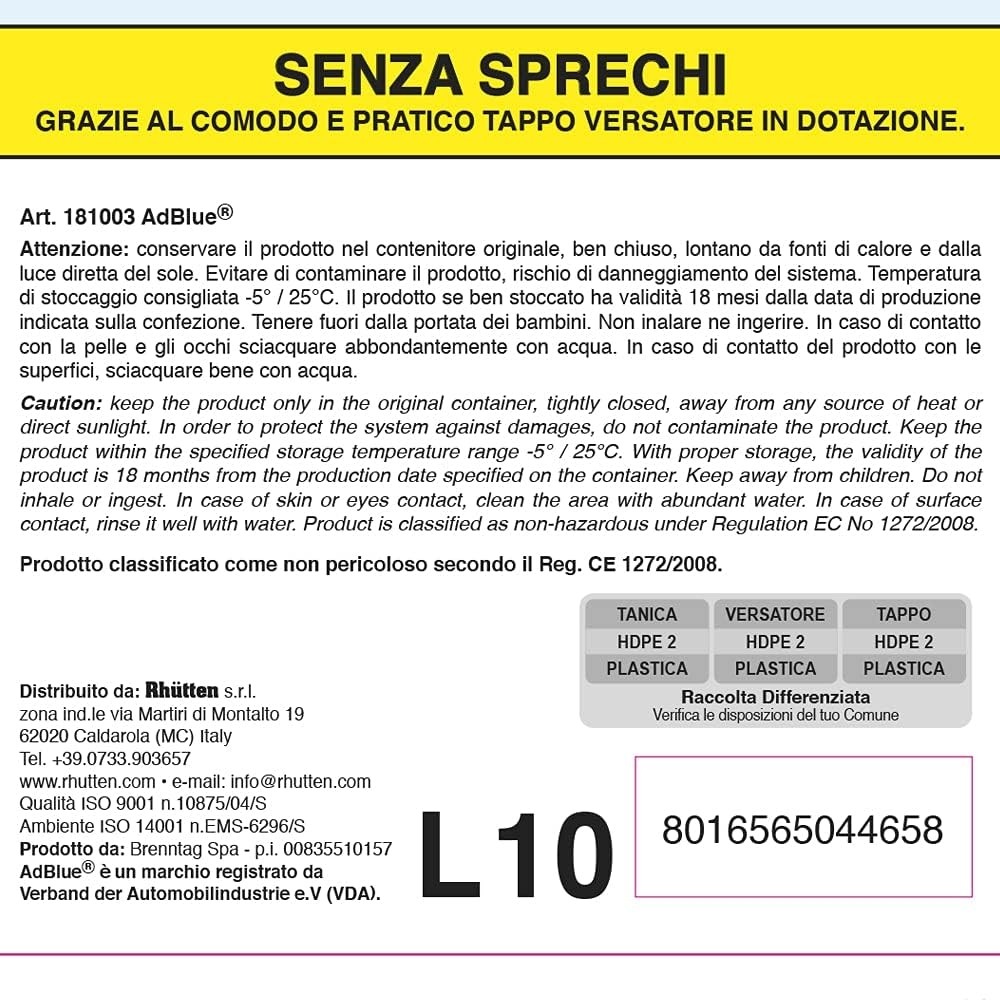 SENZA SPRECHI
GRAZIE AL COMODO E PRATICO TAPPO VERSATORE IN DOTAZIONE.

Art. 181003 AdBlue®

Attenzione: conservare il prodotto nel contenitore originale, ben chiuso, lontano da fonti di calore e dalla luce diretta del sole. Evitare di contaminare il prodotto, rischio di danneggiamento del sistema. Temperatura di stoccaggio consigliata -5° / 25°C. Il prodotto se ben stoccato ha validità 18 mesi dalla data di produzione indicata sulla confezione. Tenere fuori dalla portata dei bambini. Non inalare ne ingerire. In caso di contatto con la pelle e gli occhi sciacquare abbondantemente con acqua. In caso di contatto del prodotto con le superfici, sciacquare bene con acqua.

Caution: keep the product only in the original container, tightly closed, away from any source of heat or direct sunlight. In order to protect the system against damages, do not contaminate the product. Keep the product within the specified storage temperature range -5° / 25°C. With proper storage, the validity of the product is 18 months from the production date specified on the container. Keep away from children. Do not inhale or ingest. In case of skin or eyes contact, clean the area with abundant water. In case of surface contact, rinse it well with water. Product is classified as non-hazardous under Regulation EC No 1272/2008.

Prodotto classificato come non pericoloso secondo il Reg. CE 1272/2008.

| TANICA | VERSATORE | TAPPO |
|---|---|---|
| HDPE 2 | HDPE 2 | HDPE 2 |
| PLASTICA | PLASTICA | PLASTICA |

Raccolta Differenziata
Verifica le disposizioni del tuo Comune

Distribuito da: Rhütten s.r.l.
zona ind.le via Martiri di Montalto 19
62020 Caldarola (MC) Italy
Tel. +39.0733.903657
www.rhutten.com • e-mail: info@rhutten.com
Qualità ISO 9001 n.10875/04/S
Ambiente ISO 14001 n.EMS-6296/S
Prodotto da: Brenntag Spa - p.i. 00835510157
AdBlue® è un marchio registrato da Verband der Automobilindustrie e.V (VDA).

L10

8016565044658